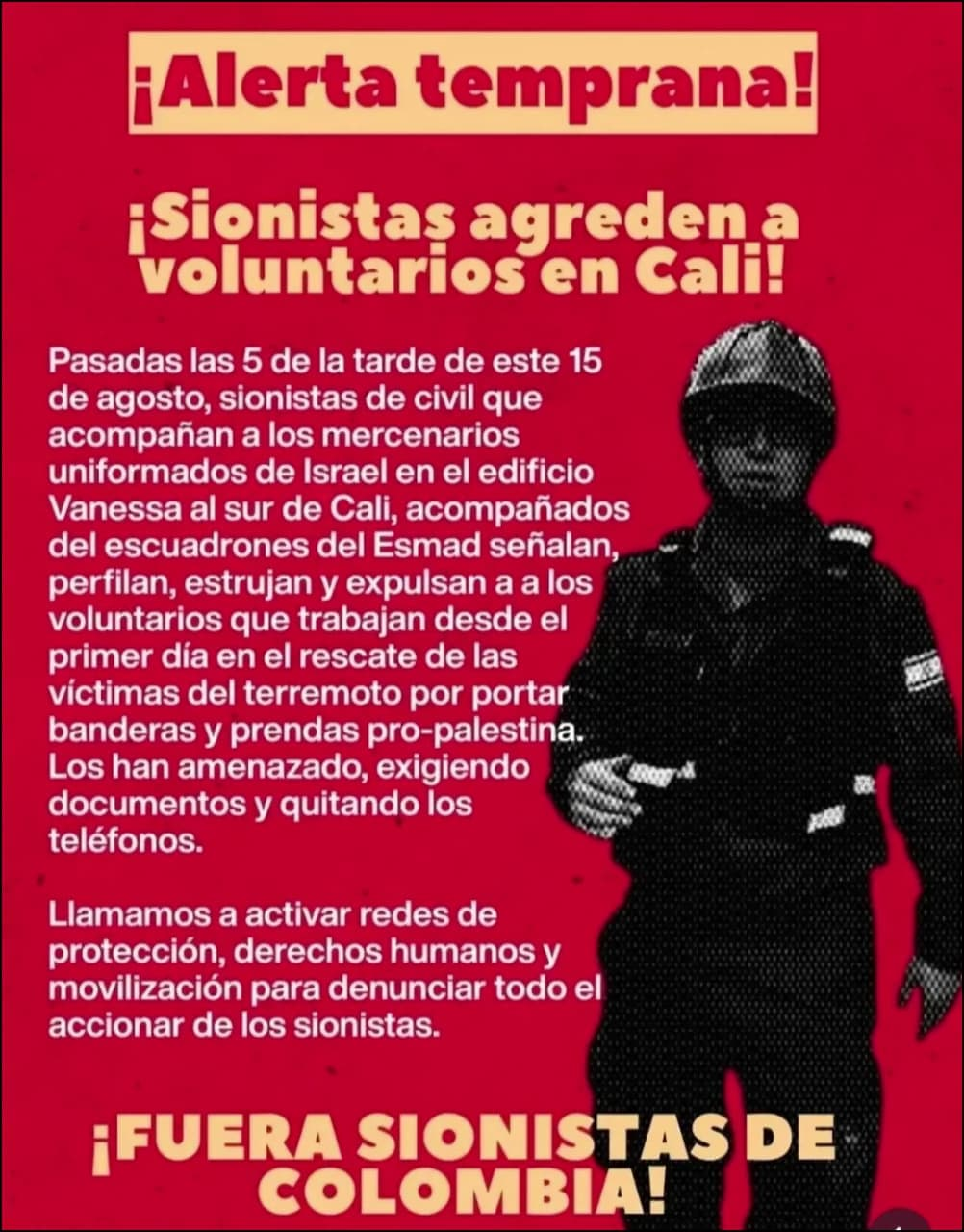 ¡Alerta temprana!

¡Sionistas agreden a voluntarios en Cali!

Pasadas las 5 de la tarde de este 15 de agosto, sionistas de civil que acompañan a los mercenarios uniformados de Israel en el edificio Vanessa al sur de Cali, acompañados del escuadrones del Esmad señalan, perfilan, estrujan y expulsan a a los voluntarios que trabajan desde el primer día en el rescate de las víctimas del terremoto por portar banderas y prendas pro-palestina. Los han amenazado, exigiendo documentos y quitando los teléfonos.

Llamamos a activar redes de protección, derechos humanos y movilización para denunciar todo el accionar de los sionistas.

¡FUERA SIONISTAS DE COLOMBIA!